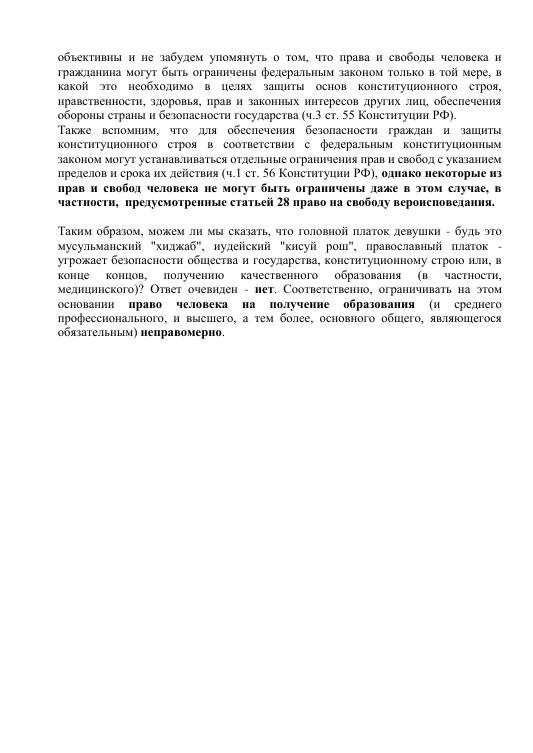 объективны и не забудем упомянуть о том, что права и свободы человека и гражданина могут быть ограничены федеральным законом только в той мере, в какой это необходимо в целях защиты основ конституционного строя, нравственности, здоровья, прав и законных интересов других лиц, обеспечения обороны страны и безопасности государства (ч.3 ст. 55 Конституции РФ).
Также вспомним, что для обеспечения безопасности граждан и защиты конституционного строя в соответствии с федеральным конституционным законом могут устанавливаться отдельные ограничения прав и свобод с указанием пределов и срока их действия (ч.1 ст. 56 Конституции РФ), однако некоторые из прав и свобод человека не могут быть ограничены даже в этом случае, в частности, предусмотренные статьей 28 право на свободу вероисповедания.

Таким образом, можем ли мы сказать, что головной платок девушки - будь это мусульманский "хиджаб", иудейский "кисуй рош", православный платок - угрожает безопасности общества и государства, конституционному строю или, в конце концов, получению качественного образования (в частности, медицинского)? Ответ очевиден - нет. Соответственно, ограничивать на этом основании право человека на получение образования (и среднего профессионального, и высшего, а тем более, основного общего, являющегося обязательным) неправомерно.